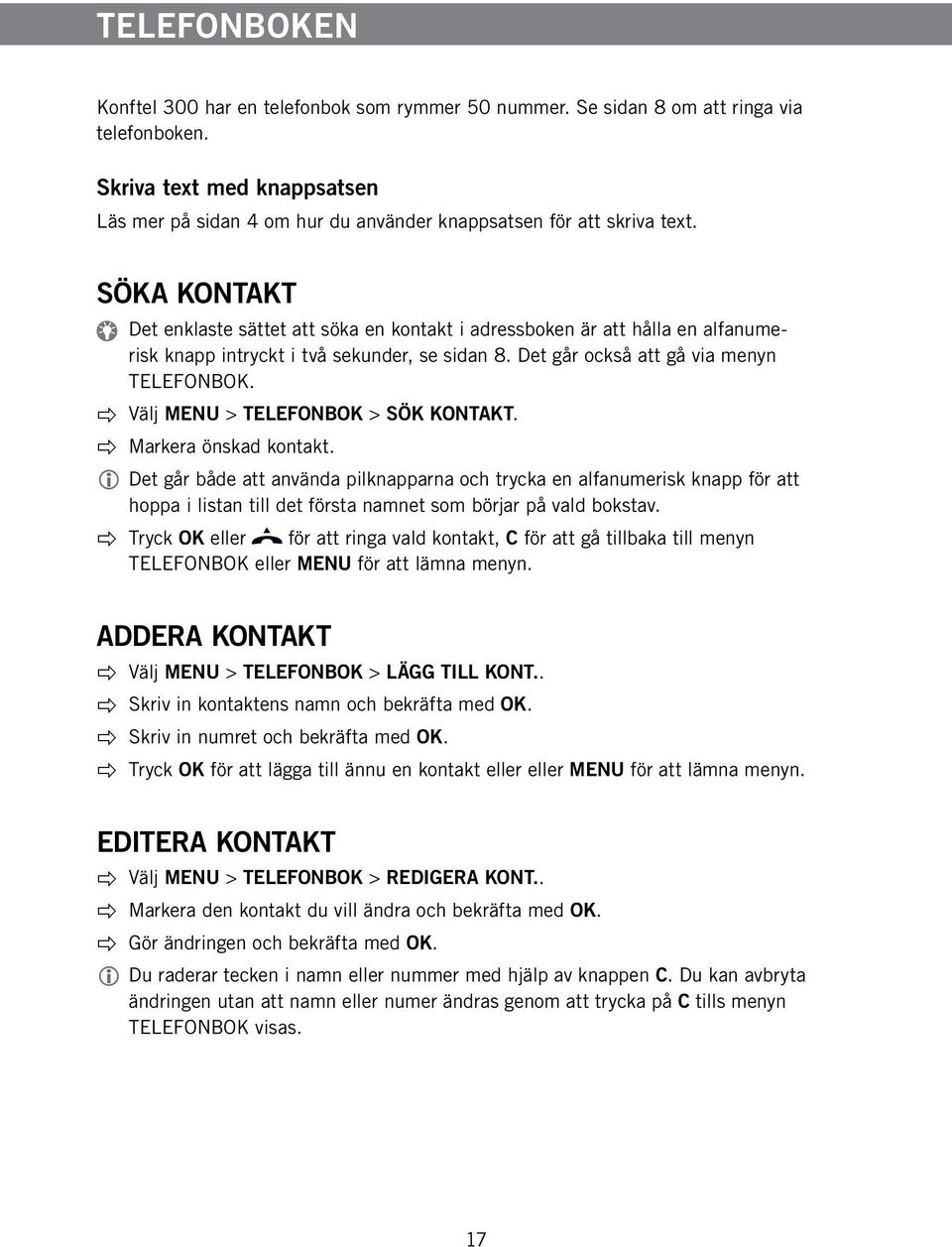 TELEFONBOKEN

Konftel 300 har en telefonbok som rymmer 50 nummer. Se sidan 8 om att ringa via telefonboken.

Skriva text med knappsatsen

Läs mer på sidan 4 om hur du använder knappsatsen för att skriva text.

SÖKA KONTAKT

Det enklaste sättet att söka en kontakt i adressboken är att hålla en alfanumerisk knapp intryckt i två sekunder, se sidan 8. Det går också att gå via menyn TELEFONBOK.

Välj MENU > TELEFONBOK > SÖK KONTAKT.

Markera önskad kontakt.

Det går både att använda pilknapparna och trycka en alfanumerisk knapp för att hoppa i listan till det första namnet som börjar på vald bokstav.

Tryck OK eller för att ringa vald kontakt, C för att gå tillbaka till menyn TELEFONBOK eller MENU för att lämna menyn.

ADDERA KONTAKT

Välj MENU > TELEFONBOK > LÄGG TILL KONT..

Skriv in kontaktens namn och bekräfta med OK.

Skriv in numret och bekräfta med OK.

Tryck OK för att lägga till ännu en kontakt eller eller MENU för att lämna menyn.

EDITERA KONTAKT

Välj MENU > TELEFONBOK > REDIGERA KONT..

Markera den kontakt du vill ändra och bekräfta med OK.

Gör ändringen och bekräfta med OK.

Du raderar tecken i namn eller nummer med hjälp av knappen C. Du kan avbryta ändringen utan att namn eller numer ändras genom att trycka på C tills menyn TELEFONBOK visas.

17